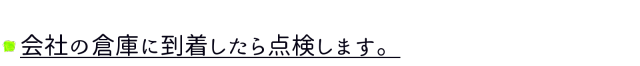 会社の倉庫に到着したら点検します。